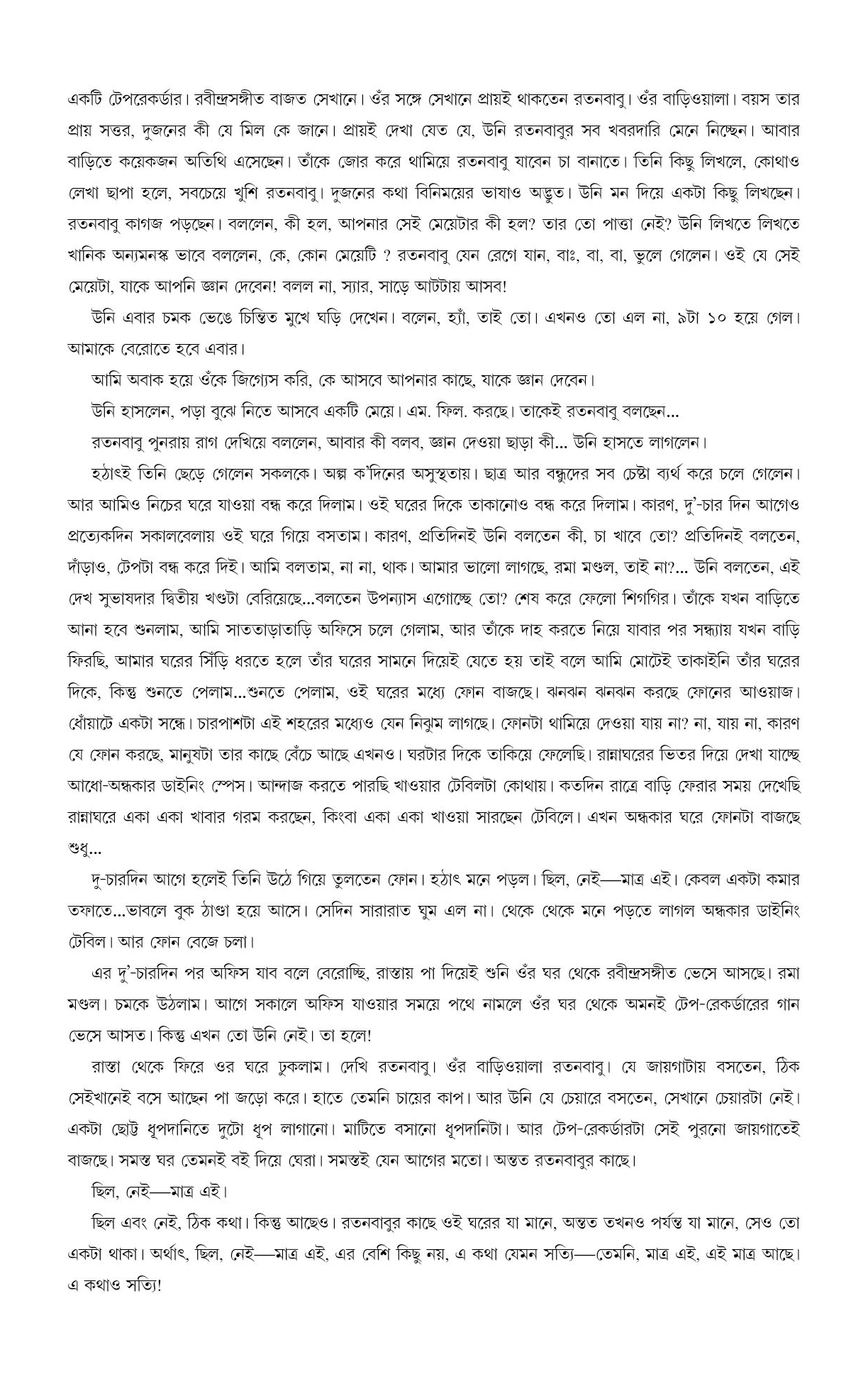 একটি টেপরেকর্ডার। রবীন্দ্রসঙ্গীত বাজত সেখানে। ওঁর সঙ্গে সেখানে প্রায়ই থাকতেন রতনবাবু। ওঁর বাড়িওয়ালা। বয়স তার প্রায় সত্তর, দুজনের কী যে মিল কে জানে। প্রায়ই দেখা যেত যে, উনি রতনবাবুর সব খবরদারি মেনে নিচ্ছেন। আবার বাড়িতে কয়েকজন অতিথি এসেছেন। তাঁকে জোর করে থামিয়ে রতনবাবু যাবেন চা বানাতে। তিনি কিছু লিখলে, কোথাও লেখা ছাপা হলে, সবচেয়ে খুশি রতনবাবু। দুজনের কথা বিনিময়ের ভাষাও অদ্ভুত। উনি মন দিয়ে একটা কিছু লিখছেন। রতনবাবু কাগজ পড়ছেন। বললেন, কী হল, আপনার সেই মেয়েটার কী হল? তার তো পাত্তা নেই? উনি লিখতে লিখতে খানিক অন্যমনস্ক ভাবে বললেন, কে, কোন মেয়েটি ? রতনবাবু যেন রেগে যান, বাঃ, বা, বা, ভুলে গেলেন। ওই যে সেই মেয়েটা, যাকে আপনি জ্ঞান দেবেন! বলল না, স্যার, সাড়ে আটটায় আসব!

উনি এবার চমক ভেঙে চিন্তিত মুখে ঘড়ি দেখেন। বলেন, হ্যাঁ, তাই তো। এখনও তো এল না, ৯টা ১০ হয়ে গেল। আমাকে বেরোতে হবে এবার।

আমি অবাক হয়ে ওঁকে জিগ্যেস করি, কে আসবে আপনার কাছে, যাকে জ্ঞান দেবেন।

উনি হাসলেন, পড়া বুঝে নিতে আসবে একটি মেয়ে। এম. ফিল. করছে। তাকেই রতনবাবু বলছেন...

রতনবাবু পুনরায় রাগ দেখিয়ে বললেন, আবার কী বলব, জ্ঞান দেওয়া ছাড়া কী... উনি হাসতে লাগলেন।

হঠাৎই তিনি ছেড়ে গেলেন সকলকে। অল্প ক'দিনের অসুস্থতায়। ছাত্র আর বন্ধুদের সব চেষ্টা ব্যর্থ করে চলে গেলেন। আর আমিও নিচের ঘরে যাওয়া বন্ধ করে দিলাম। ওই ঘরের দিকে তাকানোও বন্ধ করে দিলাম। কারণ, দু'-চার দিন আগেও প্রত্যেকদিন সকালবেলায় ওই ঘরে গিয়ে বসতাম। কারণ, প্রতিদিনই উনি বলতেন কী, চা খাবে তো? প্রতিদিনই বলতেন, দাঁড়াও, টেপটা বন্ধ করে দিই। আমি বলতাম, না না, থাক। আমার ভালো লাগছে, রমা মণ্ডল, তাই না?... উনি বলতেন, এই দেখ সুভাষদার দ্বিতীয় খণ্ডটা বেরিয়েছে...বলতেন উপন্যাস এগোচ্ছে তো? শেষ করে ফেলো শিগগির। তাঁকে যখন বাড়িতে আনা হবে শুনলাম, আমি সাততাড়াতাড়ি অফিসে চলে গেলাম, আর তাঁকে দাহ করতে নিয়ে যাবার পর সন্ধ্যায় যখন বাড়ি ফিরছি, আমার ঘরের সিঁড়ি ধরতে হলে তাঁর ঘরের সামনে দিয়েই যেতে হয় তাই বলে আমি মোটেই তাকাইনি তাঁর ঘরের দিকে, কিন্তু শুনতে পেলাম...শুনতে পেলাম, ওই ঘরের মধ্যে ফোন বাজছে। ঝনঝন ঝনঝন করছে ফোনের আওয়াজ। ধোঁয়াটে একটা সন্ধে। চারপাশটা এই শহরের মধ্যেও যেন নিঝুম লাগছে। ফোনটা থামিয়ে দেওয়া যায় না? না, যায় না, কারণ যে ফোন করছে, মানুষটা তার কাছে বেঁচে আছে এখনও। ঘরটার দিকে তাকিয়ে ফেলেছি। রান্নাঘরের ভিতর দিয়ে দেখা যাচ্ছে আধো-অন্ধকার ডাইনিং স্পেস। আন্দাজ করতে পারছি খাওয়ার টেবিলটা কোথায়। কতদিন রাত্রে বাড়ি ফেরার সময় দেখেছি রান্নাঘরে একা একা খাবার গরম করছেন, কিংবা একা একা খাওয়া সারছেন টেবিলে। এখন অন্ধকার ঘরে ফোনটা বাজছে শুধু...

দু-চারদিন আগে হলেই তিনি উঠে গিয়ে তুলতেন ফোন। হঠাৎ মনে পড়ল। ছিল, নেই—মাত্র এই। কেবল একটা কমার তফাতে...ভাবলে বুক ঠাণ্ডা হয়ে আসে। সেদিন সারারাত ঘুম এল না। থেকে থেকে মনে পড়তে লাগল অন্ধকার ডাইনিং টেবিল। আর ফোন বেজে চলা।

এর দু'-চারদিন পর অফিস যাব বলে বেরোচ্ছি, রাস্তায় পা দিয়েই শুনি ওঁর ঘর থেকে রবীন্দ্রসঙ্গীত ভেসে আসছে। রমা মণ্ডল। চমকে উঠলাম। আগে সকালে অফিস যাওয়ার সময়ে পথে নামলে ওঁর ঘর থেকে অমনই টেপ-রেকর্ডারের গান ভেসে আসত। কিন্তু এখন তো উনি নেই। তা হলে!

রাস্তা থেকে ফিরে ওর ঘরে ঢুকলাম। দেখি রতনবাবু। ওঁর বাড়িওয়ালা রতনবাবু। যে জায়গাটায় বসতেন, ঠিক সেইখানেই বসে আছেন পা জড়ো করে। হাতে তেমনি চায়ের কাপ। আর উনি যে চেয়ারে বসতেন, সেখানে চেয়ারটা নেই। একটা ছোট্ট ধূপদানিতে দুটো ধূপ লাগানো। মাটিতে বসানো ধূপদানিটা। আর টেপ-রেকর্ডারটা সেই পুরনো জায়গাতেই বাজছে। সমস্ত ঘর তেমনই বই দিয়ে ঘেরা। সমস্তই যেন আগের মতো। অন্তত রতনবাবুর কাছে।

ছিল, নেই—মাত্র এই।

ছিল এবং নেই, ঠিক কথা। কিন্তু আছেও। রতনবাবুর কাছে ওই ঘরের যা মানে, অন্তত তখনও পর্যন্ত যা মানে, সেও তো একটা থাকা। অর্থাৎ, ছিল, নেই—মাত্র এই, এর বেশি কিছু নয়, এ কথা যেমন সত্যি—তেমনি, মাত্র এই, এই মাত্র আছে। এ কথাও সত্যি!